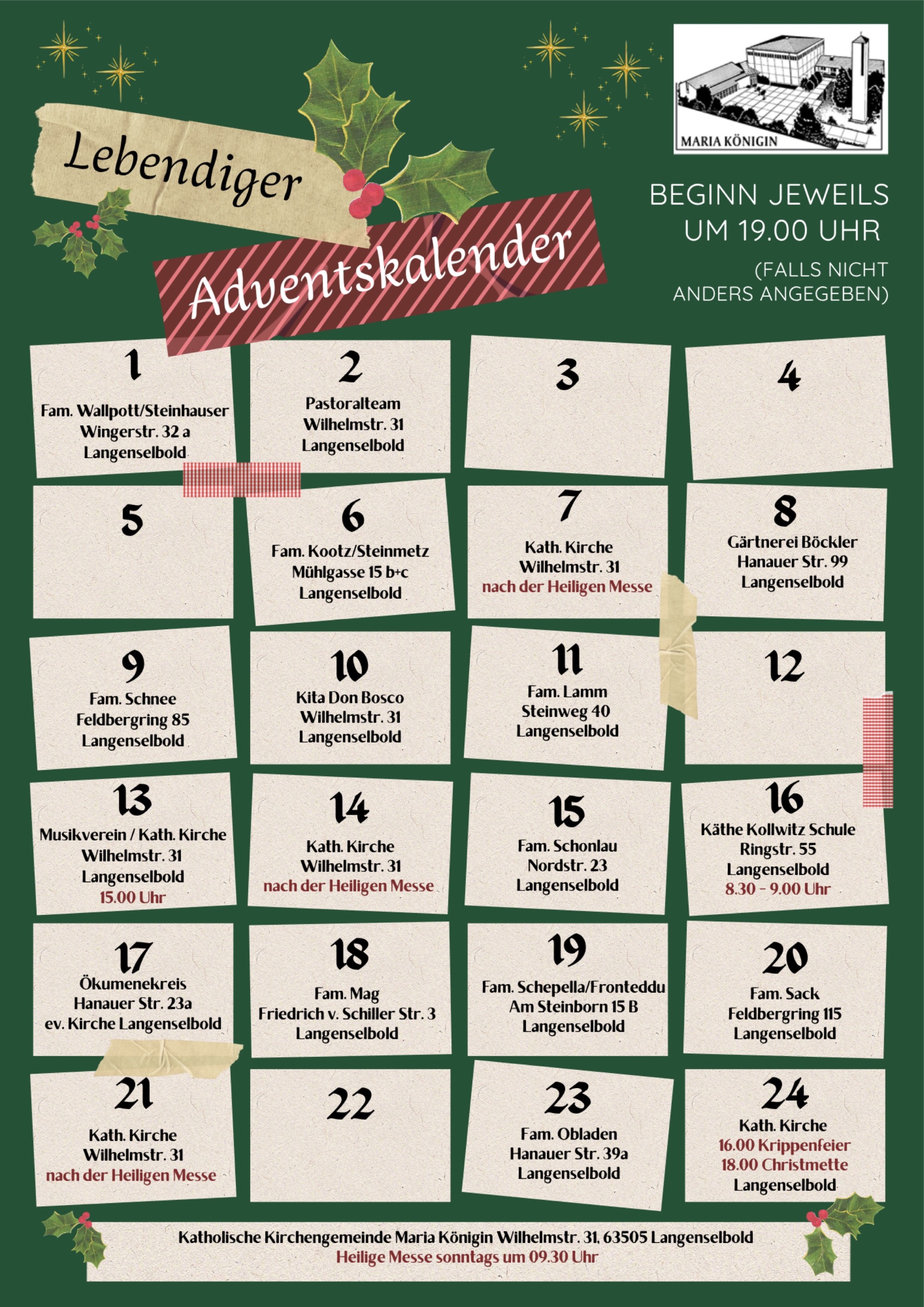 Lebendiger

Adventskalender

MARIA KÖNIGIN

BEGINN JEWEILS UM 19.00 UHR

(FALLS NICHT ANDERS ANGEGEBEN)

1
Fam. Wallpott/Steinhauser
Wingerstr. 32 a
Langenselbold

2
Pastoralteam
Wilhelmstr. 31
Langenselbold

3

4

5

6
Fam. Kootz/Steinmetz
Mühlgasse 15 b+c
Langenselbold

7
Kath. Kirche
Wilhelmstr. 31
nach der Heiligen Messe

8
Gärtnerei Böckler
Hanauer Str. 99
Langenselbold

9
Fam. Schnee
Feldbergring 85
Langenselbold

10
Kita Don Bosco
Wilhelmstr. 31
Langenselbold

11
Fam. Lamm
Steinweg 40
Langenselbold

12

13
Musikverein / Kath. Kirche
Wilhelmstr. 31
Langenselbold
15.00 Uhr

14
Kath. Kirche
Wilhelmstr. 31
nach der Heiligen Messe

15
Fam. Schonlau
Nordstr. 23
Langenselbold

16
Käthe Kollwitz Schule
Ringstr. 55
Langenselbold
8.30 - 9.00 Uhr

17
Ökumenekreis
Hanauer Str. 23a
ev. Kirche Langenselbold

18
Fam. Mag
Friedrich v. Schiller Str. 3
Langenselbold

19
Fam. Schepella/Fronteddu
Am Steinborn 15 B
Langenselbold

20
Fam. Sack
Feldbergring 115
Langenselbold

21
Kath. Kirche
Wilhelmstr. 31
nach der Heiligen Messe

22

23
Fam. Obladen
Hanauer Str. 39a
Langenselbold

24
Kath. Kirche
16.00 Krippenfeier
18.00 Christmette
Langenselbold

Katholische Kirchengemeinde Maria Königin Wilhelmstr. 31, 63505 Langenselbold
Heilige Messe sonntags um 09.30 Uhr